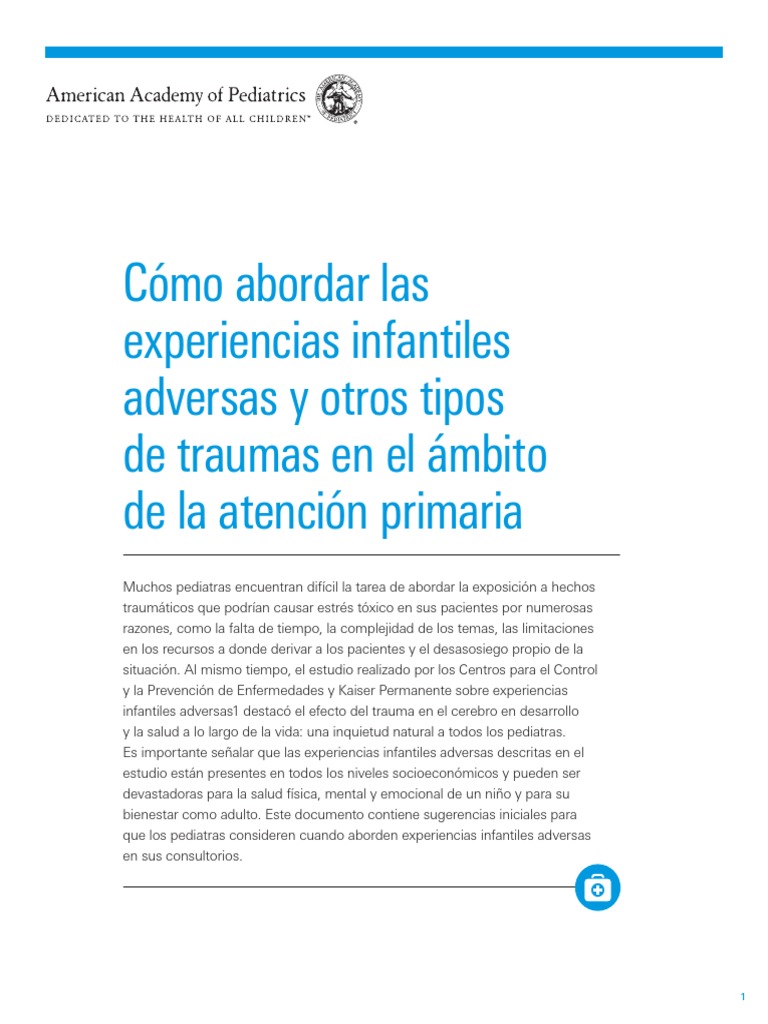 American Academy of Pediatrics
DEDICATED TO THE HEALTH OF ALL CHILDREN™

Cómo abordar las experiencias infantiles adversas y otros tipos de traumas en el ámbito de la atención primaria

Muchos pediatras encuentran difícil la tarea de abordar la exposición a hechos traumáticos que podrían causar estrés tóxico en sus pacientes por numerosas razones, como la falta de tiempo, la complejidad de los temas, las limitaciones en los recursos a donde derivar a los pacientes y el desasosiego propio de la situación. Al mismo tiempo, el estudio realizado por los Centros para el Control y la Prevención de Enfermedades y Kaiser Permanente sobre experiencias infantiles adversas1 destacó el efecto del trauma en el cerebro en desarrollo y la salud a lo largo de la vida: una inquietud natural a todos los pediatras. Es importante señalar que las experiencias infantiles adversas descritas en el estudio están presentes en todos los niveles socioeconómicos y pueden ser devastadoras para la salud física, mental y emocional de un niño y para su bienestar como adulto. Este documento contiene sugerencias iniciales para que los pediatras consideren cuando aborden experiencias infantiles adversas en sus consultorios.

1